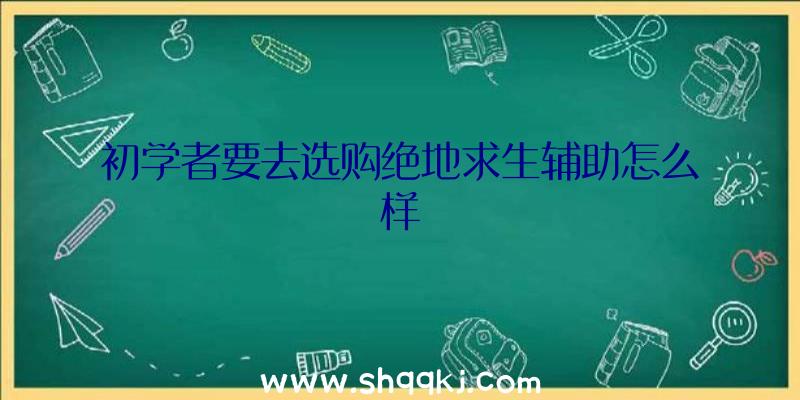 初学者要去选购绝地求生辅助怎么样

www.shqqkj.com